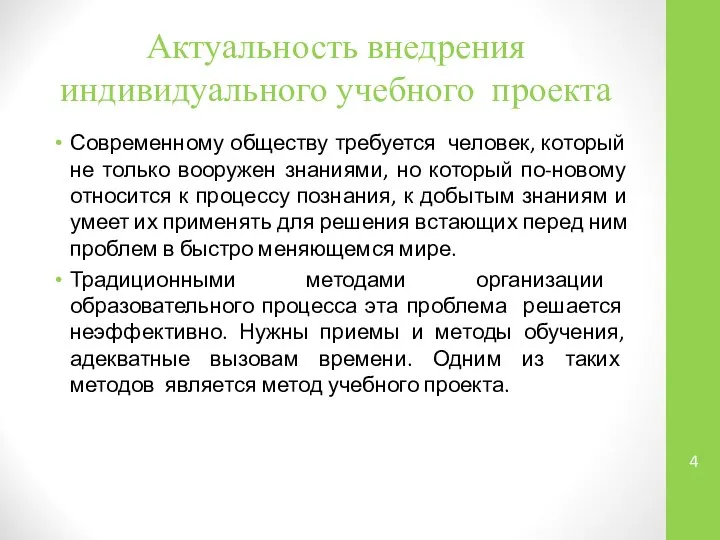 Актуальность внедрения индивидуального учебного проекта

• Современному обществу требуется человек, который не только вооружен знаниями, но который по-новому относится к процессу познания, к добытым знаниям и умеет их применять для решения встающих перед ним проблем в быстро меняющемся мире.

• Традиционными методами организации образовательного процесса эта проблема решается неэффективно. Нужны приемы и методы обучения, адекватные вызовам времени. Одним из таких методов является метод учебного проекта.

4